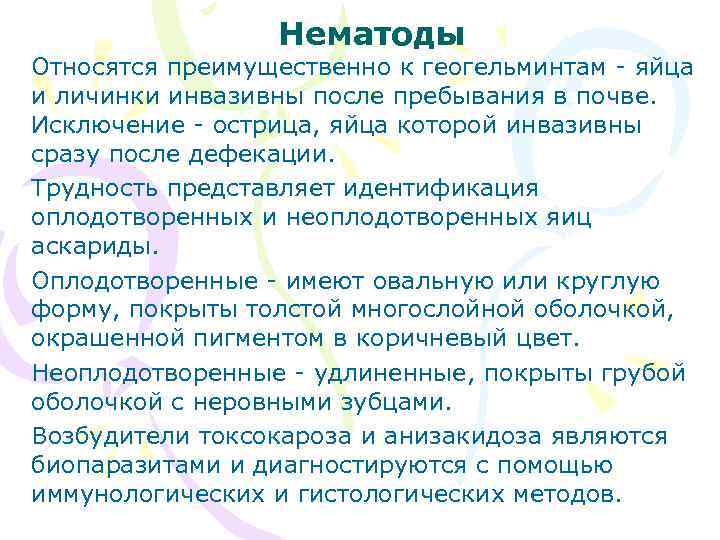 Нематоды

Относятся преимущественно к геогельминтам - яйца и личинки инвазивны после пребывания в почве. Исключение - острица, яйца которой инвазивны сразу после дефекации.

Трудность представляет идентификация оплодотворенных и неоплодотворенных яиц аскариды.

Оплодотворенные - имеют овальную или круглую форму, покрыты толстой многослойной оболочкой, окрашенной пигментом в коричневый цвет.

Неоплодотворенные - удлиненные, покрыты грубой оболочкой с неровными зубцами.

Возбудители токсокароза и анизакидоза являются биопаразитами и диагностируются с помощью иммунологических и гистологических методов.